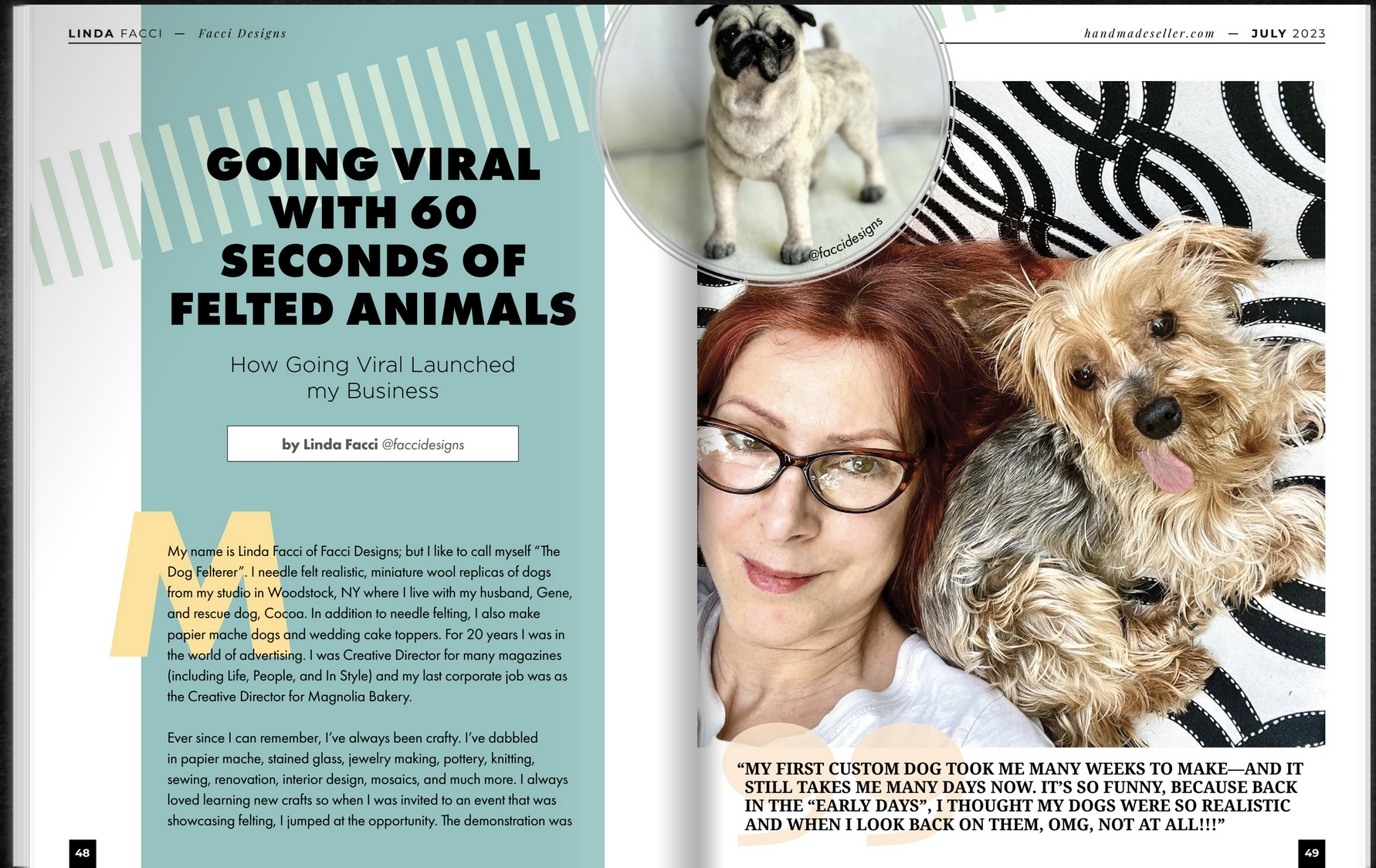 LINDA FACCI — Facci Designs

GOING VIRAL WITH 60 SECONDS OF FELTED ANIMALS

How Going Viral Launched my Business

by Linda Facci @faccidesigns

My name is Linda Facci of Facci Designs; but I like to call myself "The Dog Felterer". I needle felt realistic, miniature wool replicas of dogs from my studio in Woodstock, NY where I live with my husband, Gene, and rescue dog, Cocoa. In addition to needle felting, I also make papier mache dogs and wedding cake toppers. For 20 years I was in the world of advertising. I was Creative Director for many magazines (including Life, People, and In Style) and my last corporate job was as the Creative Director for Magnolia Bakery.

Ever since I can remember, I've always been crafty. I've dabbled in papier mache, stained glass, jewelry making, pottery, knitting, sewing, renovation, interior design, mosaics, and much more. I always loved learning new crafts so when I was invited to an event that was showcasing felting, I jumped at the opportunity. The demonstration was

48

handmadeseller.com — JULY 2023

@faccidesigns

"MY FIRST CUSTOM DOG TOOK ME MANY WEEKS TO MAKE—AND IT STILL TAKES ME MANY DAYS NOW. IT'S SO FUNNY, BECAUSE BACK IN THE "EARLY DAYS", I THOUGHT MY DOGS WERE SO REALISTIC AND WHEN I LOOK BACK ON THEM, OMG, NOT AT ALL!!!"

49